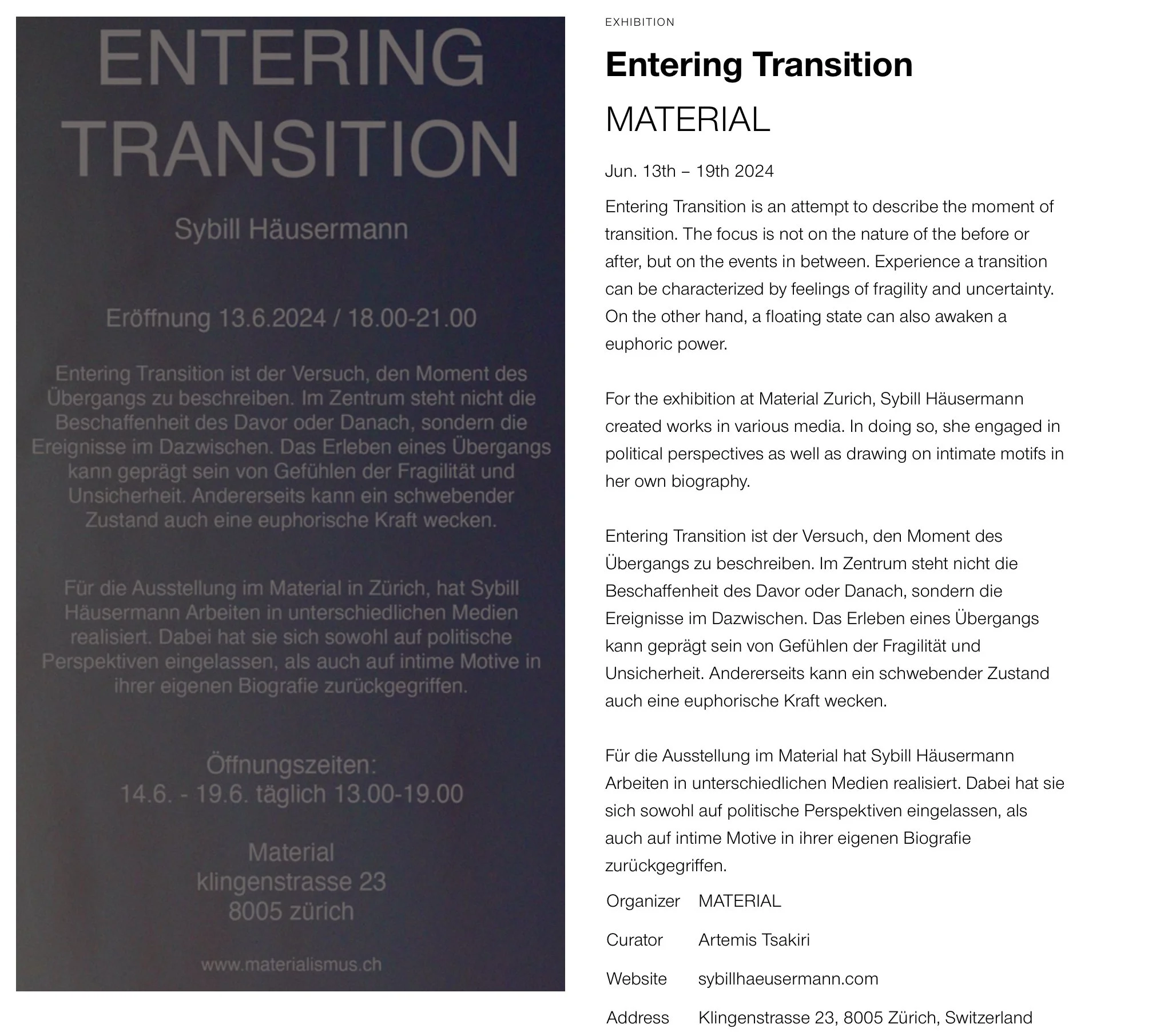 ENTERING TRANSITION

Sybill Häusermann

Eröffnung 13.6.2024 / 18.00-21.00

Entering Transition ist der Versuch, den Moment des Übergangs zu beschreiben. Im Zentrum steht nicht die Beschaffenheit des Davor oder Danach, sondern die Ereignisse im Dazwischen. Das Erleben eines Übergangs kann geprägt sein von Gefühlen der Fragilität und Unsicherheit. Andererseits kann ein schwebender Zustand auch eine euphorische Kraft wecken.

Für die Ausstellung im Material in Zürich, hat Sybill Häusermann Arbeiten in unterschiedlichen Medien realisiert. Dabei hat sie sich sowohl auf politische Perspektiven eingelassen, als auch auf intime Motive in ihrer eigenen Biografie zurückgegriffen.

Öffnungszeiten:
14.6. - 19.6. täglich 13.00-19.00

Material
klingenstrasse 23
8005 zürich

www.materialismus.ch

EXHIBITION

Entering Transition

MATERIAL

Jun. 13th – 19th 2024

Entering Transition is an attempt to describe the moment of transition. The focus is not on the nature of the before or after, but on the events in between. Experience a transition can be characterized by feelings of fragility and uncertainty. On the other hand, a floating state can also awaken a euphoric power.

For the exhibition at Material Zurich, Sybill Häusermann created works in various media. In doing so, she engaged in political perspectives as well as drawing on intimate motifs in her own biography.

Entering Transition ist der Versuch, den Moment des Übergangs zu beschreiben. Im Zentrum steht nicht die Beschaffenheit des Davor oder Danach, sondern die Ereignisse im Dazwischen. Das Erleben eines Übergangs kann geprägt sein von Gefühlen der Fragilität und Unsicherheit. Andererseits kann ein schwebender Zustand auch eine euphorische Kraft wecken.

Für die Ausstellung im Material hat Sybill Häusermann Arbeiten in unterschiedlichen Medien realisiert. Dabei hat sie sich sowohl auf politische Perspektiven eingelassen, als auch auf intime Motive in ihrer eigenen Biografie zurückgegriffen.

| Organizer | MATERIAL |
|---|---|
| Curator | Artemis Tsakiri |
| Website | sybillhaeusermann.com |
| Address | Klingenstrasse 23, 8005 Zürich, Switzerland |